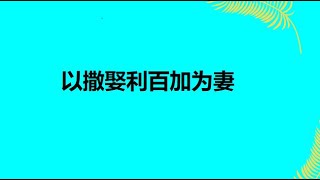 以撒娶利百加为妻